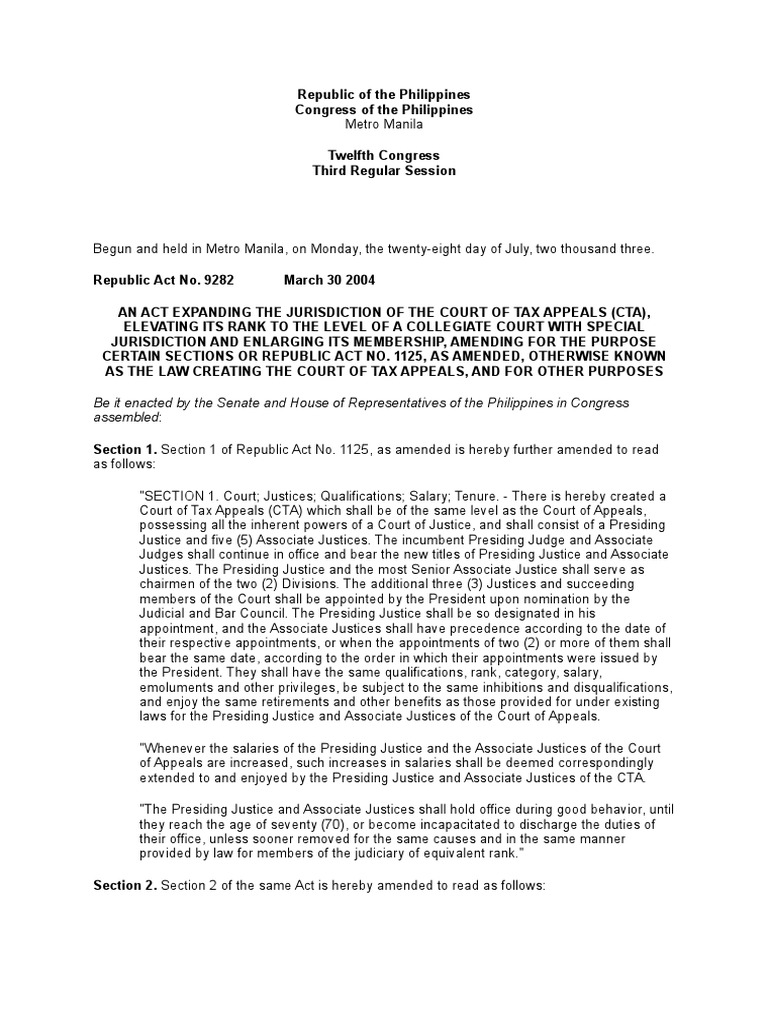 Republic of the Philippines
Congress of the Philippines
Metro Manila

Twelfth Congress
Third Regular Session

Begun and held in Metro Manila, on Monday, the twenty-eight day of July, two thousand three.

Republic Act No. 9282 March 30 2004

AN ACT EXPANDING THE JURISDICTION OF THE COURT OF TAX APPEALS (CTA), ELEVATING ITS RANK TO THE LEVEL OF A COLLEGIATE COURT WITH SPECIAL JURISDICTION AND ENLARGING ITS MEMBERSHIP, AMENDING FOR THE PURPOSE CERTAIN SECTIONS OR REPUBLIC ACT NO. 1125, AS AMENDED, OTHERWISE KNOWN AS THE LAW CREATING THE COURT OF TAX APPEALS, AND FOR OTHER PURPOSES

Be it enacted by the Senate and House of Representatives of the Philippines in Congress assembled:

Section 1. Section 1 of Republic Act No. 1125, as amended is hereby further amended to read as follows:

"SECTION 1. Court; Justices; Qualifications; Salary; Tenure. - There is hereby created a Court of Tax Appeals (CTA) which shall be of the same level as the Court of Appeals, possessing all the inherent powers of a Court of Justice, and shall consist of a Presiding Justice and five (5) Associate Justices. The incumbent Presiding Judge and Associate Judges shall continue in office and bear the new titles of Presiding Justice and Associate Justices. The Presiding Justice and the most Senior Associate Justice shall serve as chairmen of the two (2) Divisions. The additional three (3) Justices and succeeding members of the Court shall be appointed by the President upon nomination by the Judicial and Bar Council. The Presiding Justice shall be so designated in his appointment, and the Associate Justices shall have precedence according to the date of their respective appointments, or when the appointments of two (2) or more of them shall bear the same date, according to the order in which their appointments were issued by the President. They shall have the same qualifications, rank, category, salary, emoluments and other privileges, be subject to the same inhibitions and disqualifications, and enjoy the same retirements and other benefits as those provided for under existing laws for the Presiding Justice and Associate Justices of the Court of Appeals.

"Whenever the salaries of the Presiding Justice and the Associate Justices of the Court of Appeals are increased, such increases in salaries shall be deemed correspondingly extended to and enjoyed by the Presiding Justice and Associate Justices of the CTA.

"The Presiding Justice and Associate Justices shall hold office during good behavior, until they reach the age of seventy (70), or become incapacitated to discharge the duties of their office, unless sooner removed for the same causes and in the same manner provided by law for members of the judiciary of equivalent rank."

Section 2. Section 2 of the same Act is hereby amended to read as follows: